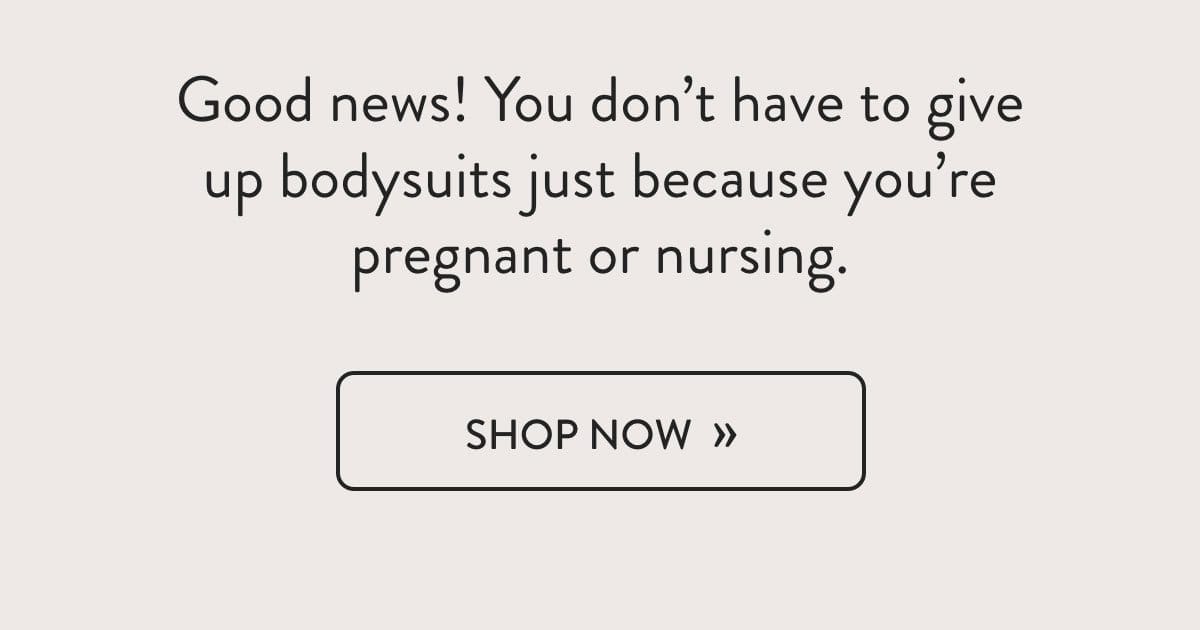 Good news! You don’t have to give up bodysuits just because you’re pregnant or nursing.

SHOP NOW »